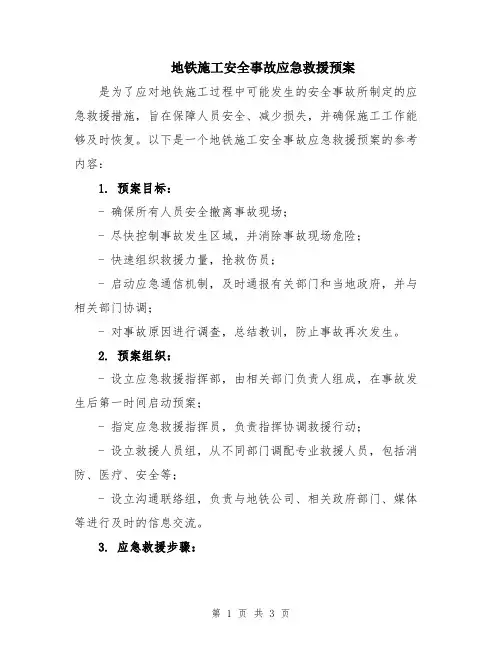 地铁施工安全事故应急救援预案

是为了应对地铁施工过程中可能发生的安全事故所制定的应急救援措施，旨在保障人员安全、减少损失，并确保施工工作能够及时恢复。以下是一个地铁施工安全事故应急救援预案的参考内容：

1. 预案目标：

- 确保所有人员安全撤离事故现场；

- 尽快控制事故发生区域，并消除事故现场危险；

- 快速组织救援力量，抢救伤员；

- 启动应急通信机制，及时通报有关部门和当地政府，并与相关部门协调；

- 对事故原因进行调查，总结教训，防止事故再次发生。

2. 预案组织：

- 设立应急救援指挥部，由相关部门负责人组成，在事故发生后第一时间启动预案；

- 指定应急救援指挥员，负责指挥协调救援行动；

- 设立救援人员组，从不同部门调配专业救援人员，包括消防、医疗、安全等；

- 设立沟通联络组，负责与地铁公司、相关政府部门、媒体等进行及时的信息交流。

3. 应急救援步骤：

第 1 页 共 3 页